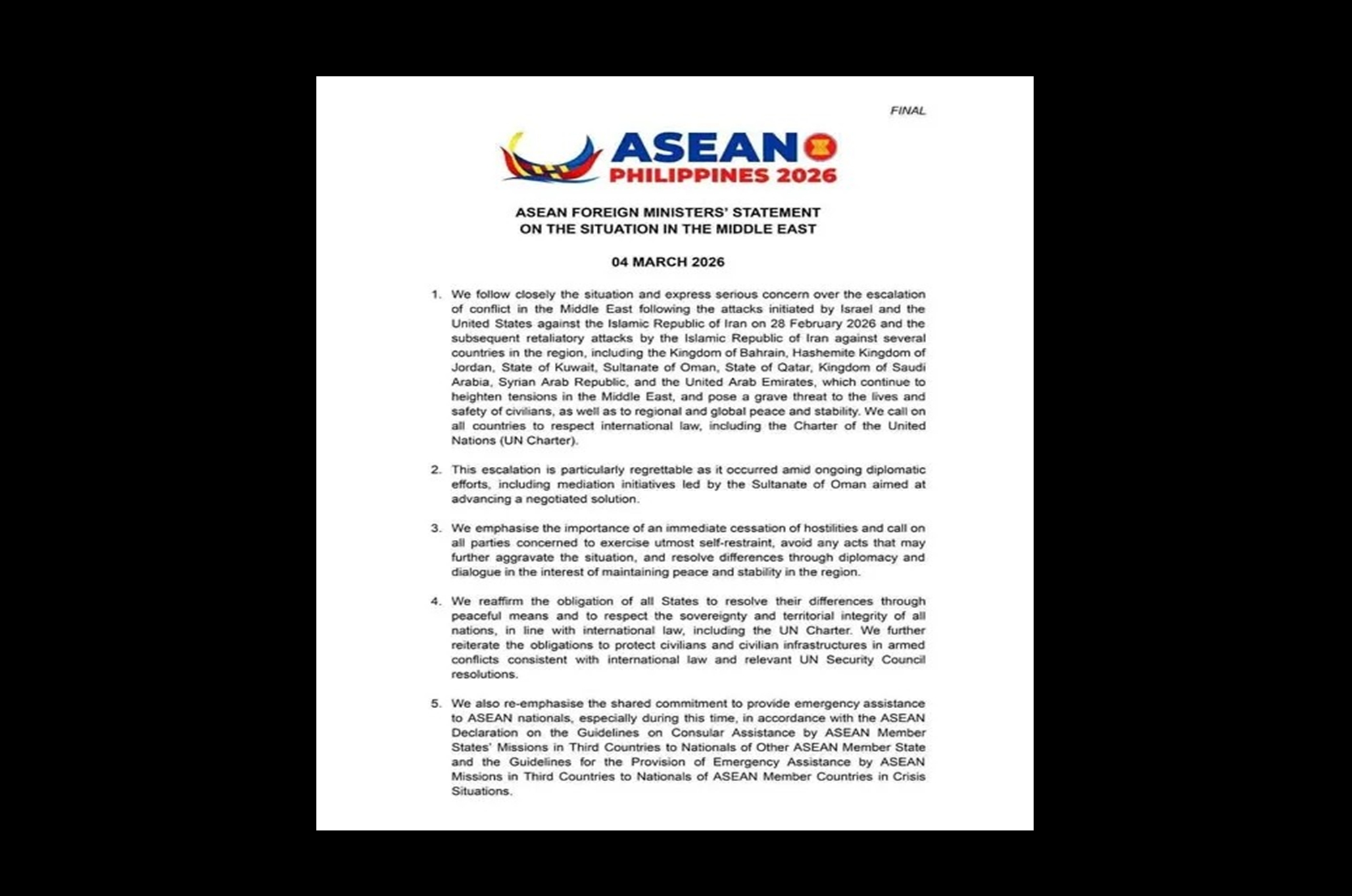 FINAL

ASEAN
PHILIPPINES 2026

ASEAN FOREIGN MINISTERS' STATEMENT
ON THE SITUATION IN THE MIDDLE EAST

04 MARCH 2026

1. We follow closely the situation and express serious concern over the escalation of conflict in the Middle East following the attacks initiated by Israel and the United States against the Islamic Republic of Iran on 28 February 2026 and the subsequent retaliatory attacks by the Islamic Republic of Iran against several countries in the region, including the Kingdom of Bahrain, Hashemite Kingdom of Jordan, State of Kuwait, Sultanate of Oman, State of Qatar, Kingdom of Saudi Arabia, Syrian Arab Republic, and the United Arab Emirates, which continue to heighten tensions in the Middle East, and pose a grave threat to the lives and safety of civilians, as well as to regional and global peace and stability. We call on all countries to respect international law, including the Charter of the United Nations (UN Charter).

2. This escalation is particularly regrettable as it occurred amid ongoing diplomatic efforts, including mediation initiatives led by the Sultanate of Oman aimed at advancing a negotiated solution.

3. We emphasise the importance of an immediate cessation of hostilities and call on all parties concerned to exercise utmost self-restraint, avoid any acts that may further aggravate the situation, and resolve differences through diplomacy and dialogue in the interest of maintaining peace and stability in the region.

4. We reaffirm the obligation of all States to resolve their differences through peaceful means and to respect the sovereignty and territorial integrity of all nations, in line with international law, including the UN Charter. We further reiterate the obligations to protect civilians and civilian infrastructures in armed conflicts consistent with international law and relevant UN Security Council resolutions.

5. We also re-emphasise the shared commitment to provide emergency assistance to ASEAN nationals, especially during this time, in accordance with the ASEAN Declaration on the Guidelines on Consular Assistance by ASEAN Member States' Missions in Third Countries to Nationals of Other ASEAN Member State and the Guidelines for the Provision of Emergency Assistance by ASEAN Missions in Third Countries to Nationals of ASEAN Member Countries in Crisis Situations.